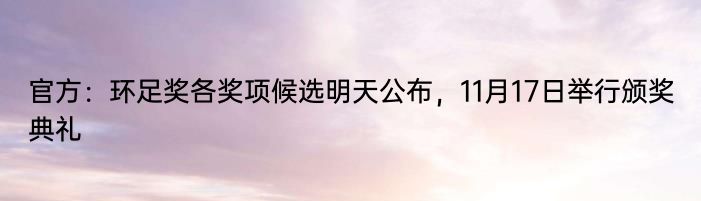 官方：环足奖各奖项候选明天公布，11月17日举行颁奖典礼